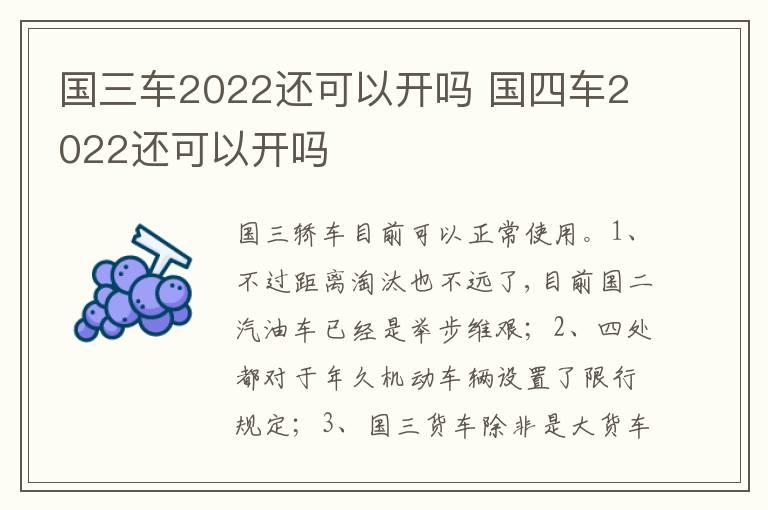 国三车2022还可以开吗 国四车2022还可以开吗

国三轿车目前可以正常使用。1、不过距离淘汰也不远了，目前国二汽油车已经是举步维艰；2、四处都对于年久机动车辆设置了限行规定；3、国三货车除非是大货车